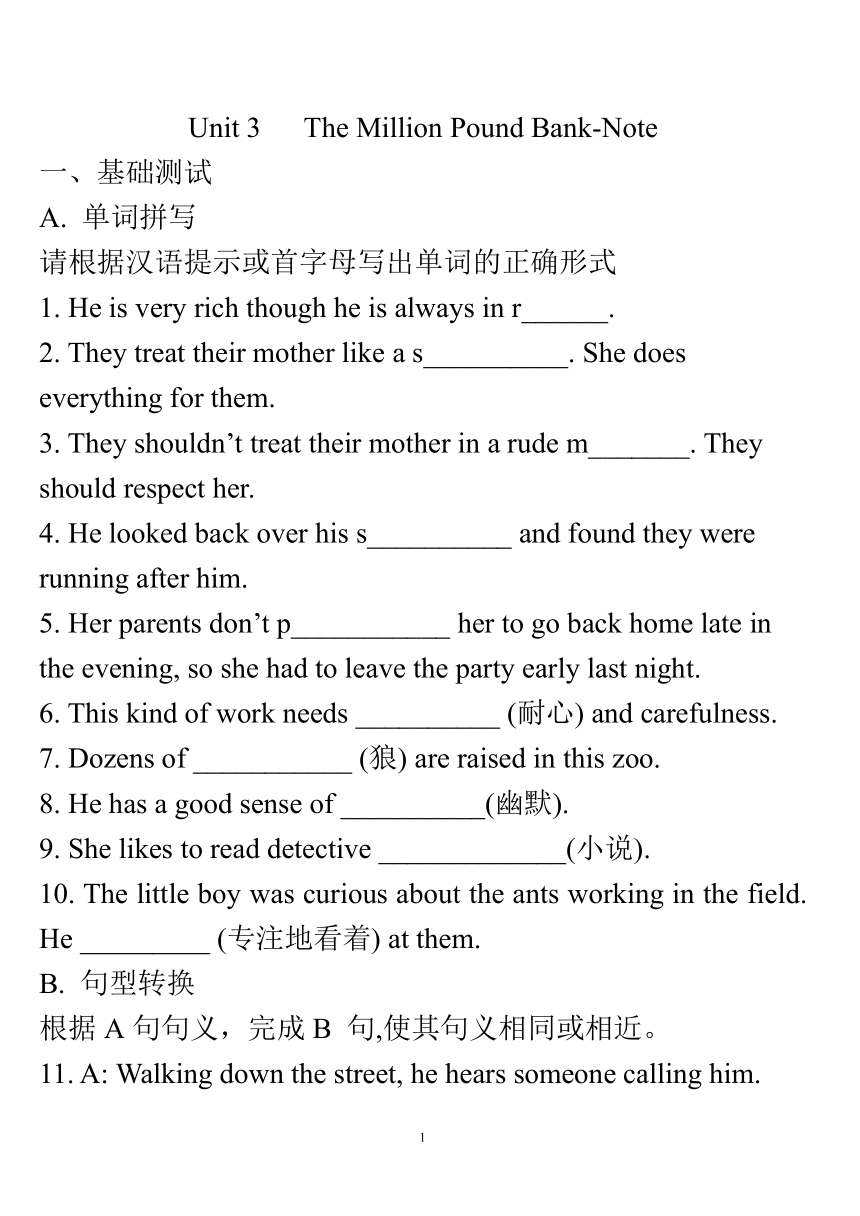 Unit 3 The Million Pound Bank-Note

一、基础测试

A. 单词拼写

请根据汉语提示或首字母写出单词的正确形式

1. He is very rich though he is always in r______.

2. They treat their mother like a s__________. She does everything for them.

3. They shouldn’t treat their mother in a rude m_______. They should respect her.

4. He looked back over his s__________ and found they were running after him.

5. Her parents don’t p___________ her to go back home late in the evening, so she had to leave the party early last night.

6. This kind of work needs __________ (耐心) and carefulness.

7. Dozens of ___________ (狼) are raised in this zoo.

8. He has a good sense of __________(幽默).

9. She likes to read detective _____________(小说).

10. The little boy was curious about the ants working in the field. He _________ (专注地看着) at them.

B. 句型转换

根据 A 句句义，完成 B 句,使其句义相同或相近。

11. A: Walking down the street, he hears someone calling him.

1